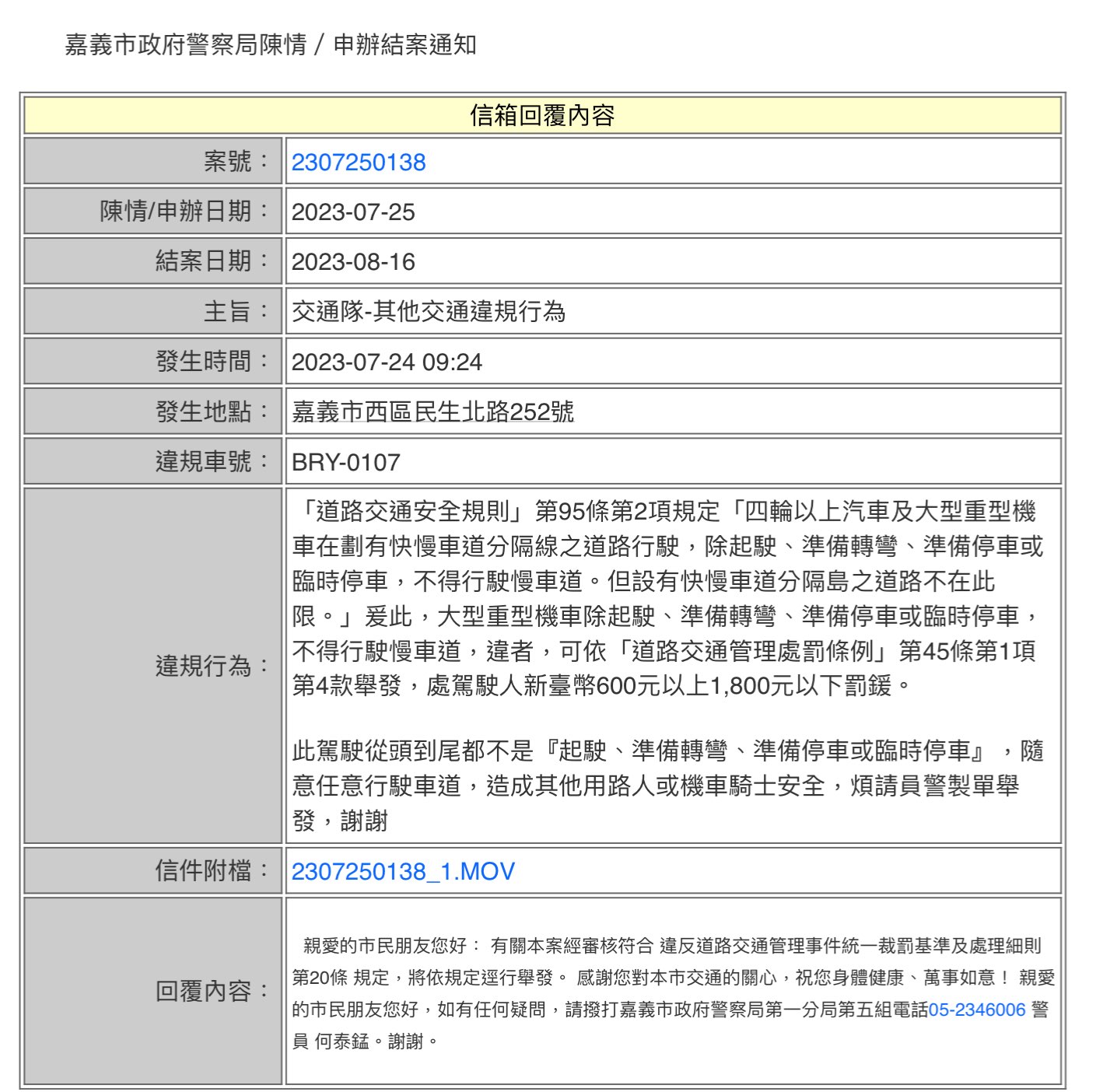 嘉義市政府警察局陳情 / 申辦結案通知

| 信箱回覆內容 | |
|---|---|
| 案號： | 2307250138 |
| 陳情/申辦日期： | 2023-07-25 |
| 結案日期： | 2023-08-16 |
| 主旨： | 交通隊-其他交通違規行為 |
| 發生時間： | 2023-07-24 09:24 |
| 發生地點： | 嘉義市西區民生北路252號 |
| 違規車號： | BRY-0107 |
| 違規行為： | 「道路交通安全規則」第95條第2項規定「四輪以上汽車及大型重型機車在劃有快慢車道分隔線之道路行駛，除起駛、準備轉彎、準備停車或臨時停車，不得行駛慢車道。但設有快慢車道分隔島之道路不在此限。」爰此，大型重型機車除起駛、準備轉彎、準備停車或臨時停車，不得行駛慢車道，違者，可依「道路交通管理處罰條例」第45條第1項第4款舉發，處駕駛人新臺幣600元以上1,800元以下罰鍰。<br><br>此駕駛從頭到尾都不是『起駛、準備轉彎、準備停車或臨時停車』，隨意任意行駛車道，造成其他用路人或機車騎士安全，煩請員警製單舉發，謝謝 |
| 信件附檔： | 2307250138_1.MOV |
| 回覆內容： | 親愛的市民朋友您好： 有關本案經審核符合 違反道路交通管理事件統一裁罰基準及處理細則第20條 規定，將依規定逕行舉發。 感謝您對本市交通的關心，祝您身體健康、萬事如意！ 親愛的市民朋友您好，如有任何疑問，請撥打嘉義市政府警察局第一分局第五組電話05-2346006 警員 何泰錳。謝謝。 |